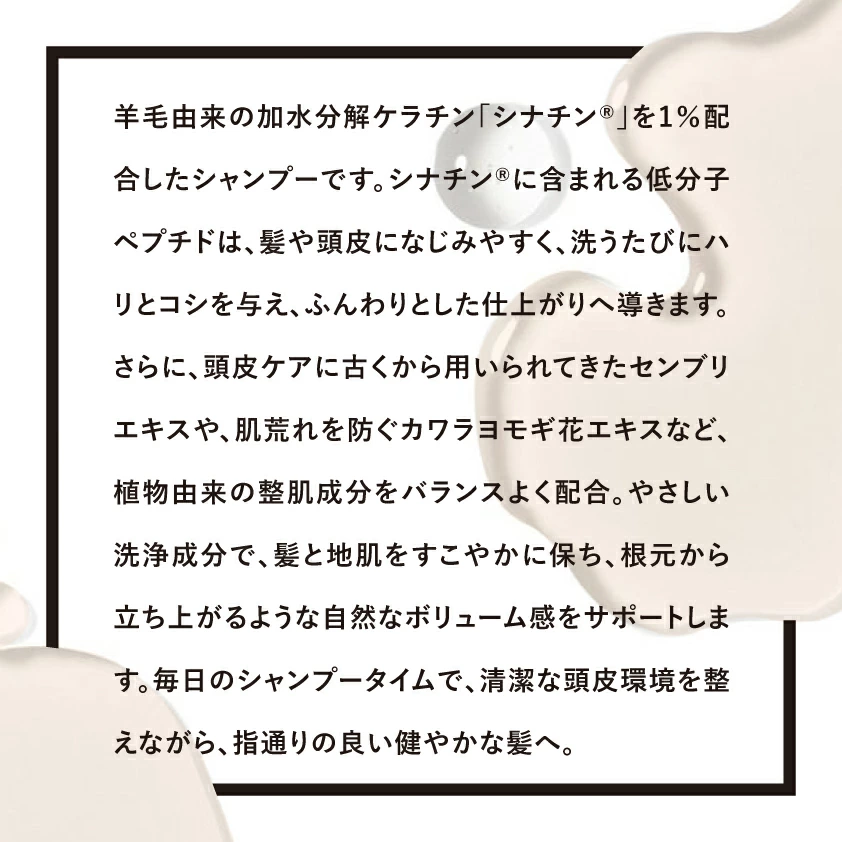 羊毛由来の加水分解ケラチン「シナチン®」を1%配合したシャンプーです。シナチン®に含まれる低分子ペプチドは、髪や頭皮になじみやすく、洗うたびにハリとコシを与え、ふんわりとした仕上がりへ導きます。さらに、頭皮ケアに古くから用いられてきたセンブリエキスや、肌荒れを防ぐカワラヨモギ花エキスなど、植物由来の整肌成分をバランスよく配合。やさしい洗浄成分で、髪と地肌をすこやかに保ち、根元から立ち上がるような自然なボリューム感をサポートします。毎日のシャンプータイムで、清潔な頭皮環境を整えながら、指通りの良い健やかな髪へ。